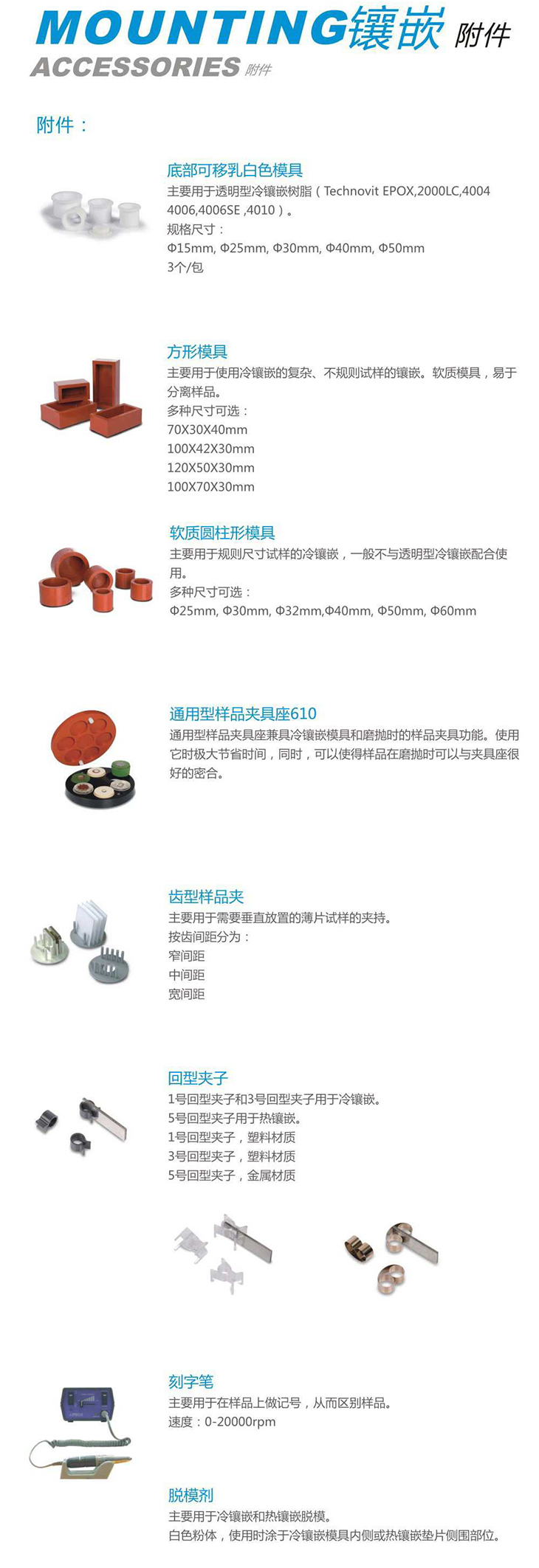 MOUNTING镶嵌 附件
ACCESSORIES 附件

附件：

底部可移乳白色模具
主要用于透明型冷镶嵌树脂（Technovit EPOX,2000LC,4004 4006,4006SE ,4010）。
规格尺寸：
Φ15mm, Φ25mm, Φ30mm, Φ40mm, Φ50mm
3个/包

方形模具
主要用于使用冷镶嵌的复杂、不规则试样的镶嵌。软质模具，易于分离样品。
多种尺寸可选：
70X30X40mm
100X42X30mm
120X50X30mm
100X70X30mm

软质圆柱形模具
主要用于规则尺寸试样的冷镶嵌，一般不与透明型冷镶嵌配合使用。
多种尺寸可选：
Φ25mm, Φ30mm, Φ32mm,Φ40mm, Φ50mm, Φ60mm

通用型样品夹具座610
通用型样品夹具座兼具冷镶嵌模具和磨抛时的样品夹具功能。使用它时极大节省时间，同时，可以使得样品在磨抛时可以与夹具座很好的密合。

齿型样品夹
主要用于需要垂直放置的薄片试样的夹持。
按齿间距分为：
窄间距
中间距
宽间距

回型夹子
1号回型夹子和3号回型夹子用于冷镶嵌。
5号回型夹子用于热镶嵌。
1号回型夹子，塑料材质
3号回型夹子，塑料材质
5号回型夹子，金属材质

刻字笔
主要用于在样品上做记号，从而区别样品。
速度：0-20000rpm

脱模剂
主要用于冷镶嵌和热镶嵌脱模。
白色粉体，使用时涂于冷镶嵌模具内侧或热镶嵌垫片侧围部位。